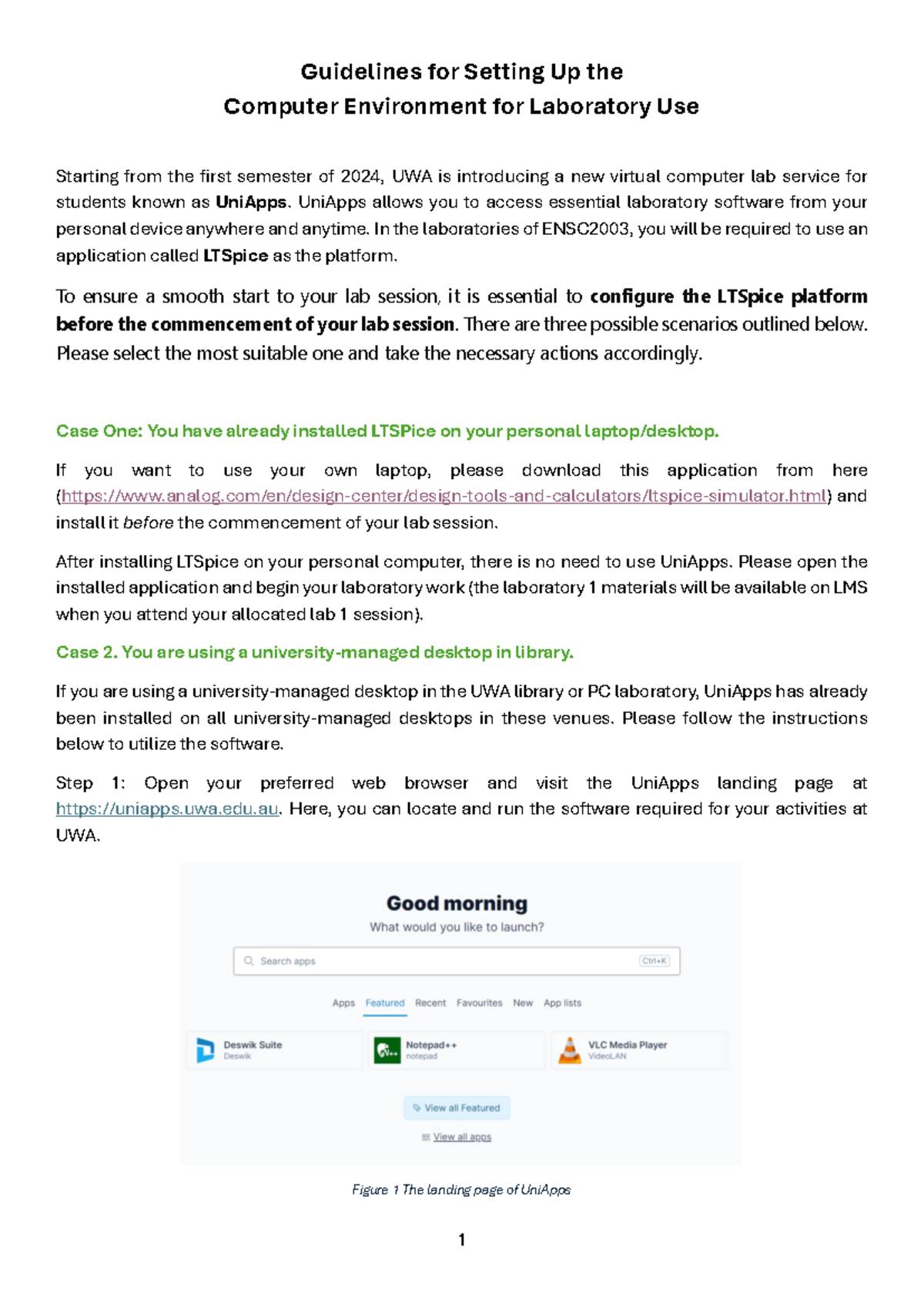 Guidelines for Setting Up the
Computer Environment for Laboratory Use

Starting from the first semester of 2024, UWA is introducing a new virtual computer lab service for students known as UniApps. UniApps allows you to access essential laboratory software from your personal device anywhere and anytime. In the laboratories of ENSC2003, you will be required to use an application called LTSpice as the platform.

To ensure a smooth start to your lab session, it is essential to configure the LTSpice platform before the commencement of your lab session. There are three possible scenarios outlined below. Please select the most suitable one and take the necessary actions accordingly.

Case One: You have already installed LTSPice on your personal laptop/desktop.

If you want to use your own laptop, please download this application from here (https://www.analog.com/en/design-center/design-tools-and-calculators/ltspice-simulator.html) and install it before the commencement of your lab session.

After installing LTSpice on your personal computer, there is no need to use UniApps. Please open the installed application and begin your laboratory work (the laboratory 1 materials will be available on LMS when you attend your allocated lab 1 session).

Case 2. You are using a university-managed desktop in library.

If you are using a university-managed desktop in the UWA library or PC laboratory, UniApps has already been installed on all university-managed desktops in these venues. Please follow the instructions below to utilize the software.

Step 1: Open your preferred web browser and visit the UniApps landing page at https://uniapps.uwa.edu.au. Here, you can locate and run the software required for your activities at UWA.

Good morning
What would you like to launch?
Search apps
Ctrl+K
Apps Featured Recent Favourites New App lists
Deswik Suite
Deswik
Notepad++
notepad
VLC Media Player
VideoLAN
View all Featured
View all apps

Figure 1 The landing page of UniApps

1